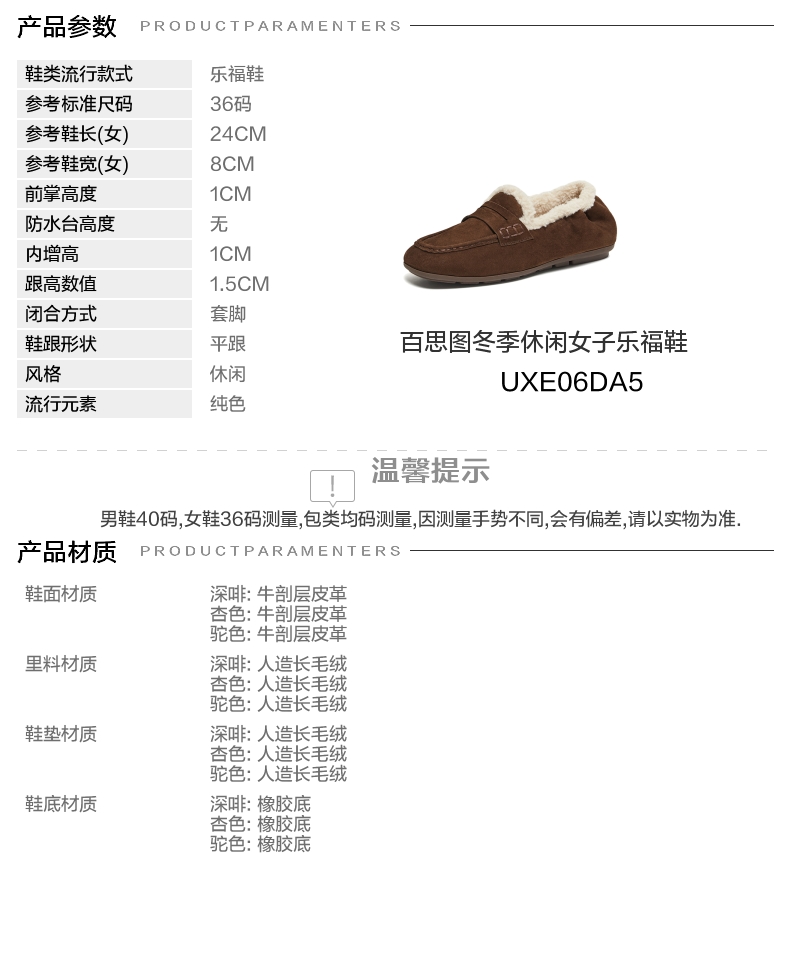 产品参数 PRODUCTPARAMENTERS

鞋类流行款式 乐福鞋
参考标准尺码 36码
参考鞋长(女) 24CM
参考鞋宽(女) 8CM
前掌高度 1CM
防水台高度 无
内增高 1CM
跟高数值 1.5CM
闭合方式 套脚
鞋跟形状 平跟
风格 休闲
流行元素 纯色

百思图冬季休闲女子乐福鞋
UXE06DA5

温馨提示

男鞋40码,女鞋36码测量,包类均码测量,因测量手势不同,会有偏差,请以实物为准.

产品材质 PRODUCTPARAMENTERS

鞋面材质
深啡: 牛剖层皮革
杏色: 牛剖层皮革
驼色: 牛剖层皮革

里料材质
深啡: 人造长毛绒
杏色: 人造长毛绒
驼色: 人造长毛绒

鞋垫材质
深啡: 人造长毛绒
杏色: 人造长毛绒
驼色: 人造长毛绒

鞋底材质
深啡: 橡胶底
杏色: 橡胶底
驼色: 橡胶底